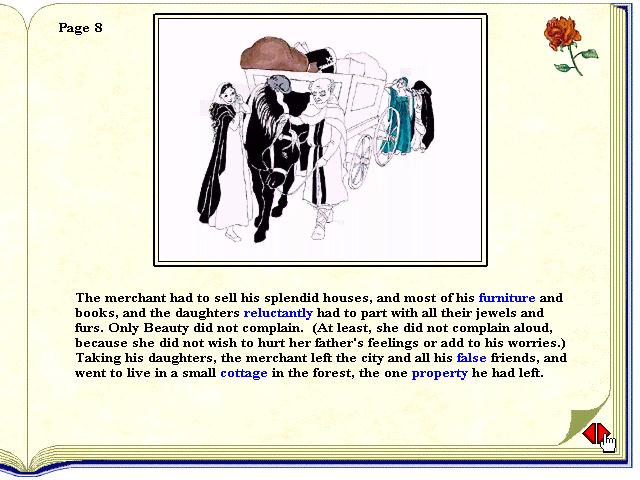 Page 8

The merchant had to sell his splendid houses, and most of his furniture and books, and the daughters reluctantly had to part with all their jewels and furs. Only Beauty did not complain. (At least, she did not complain aloud, because she did not wish to hurt her father's feelings or add to his worries.) Taking his daughters, the merchant left the city and all his false friends, and went to live in a small cottage in the forest, the one property he had left.